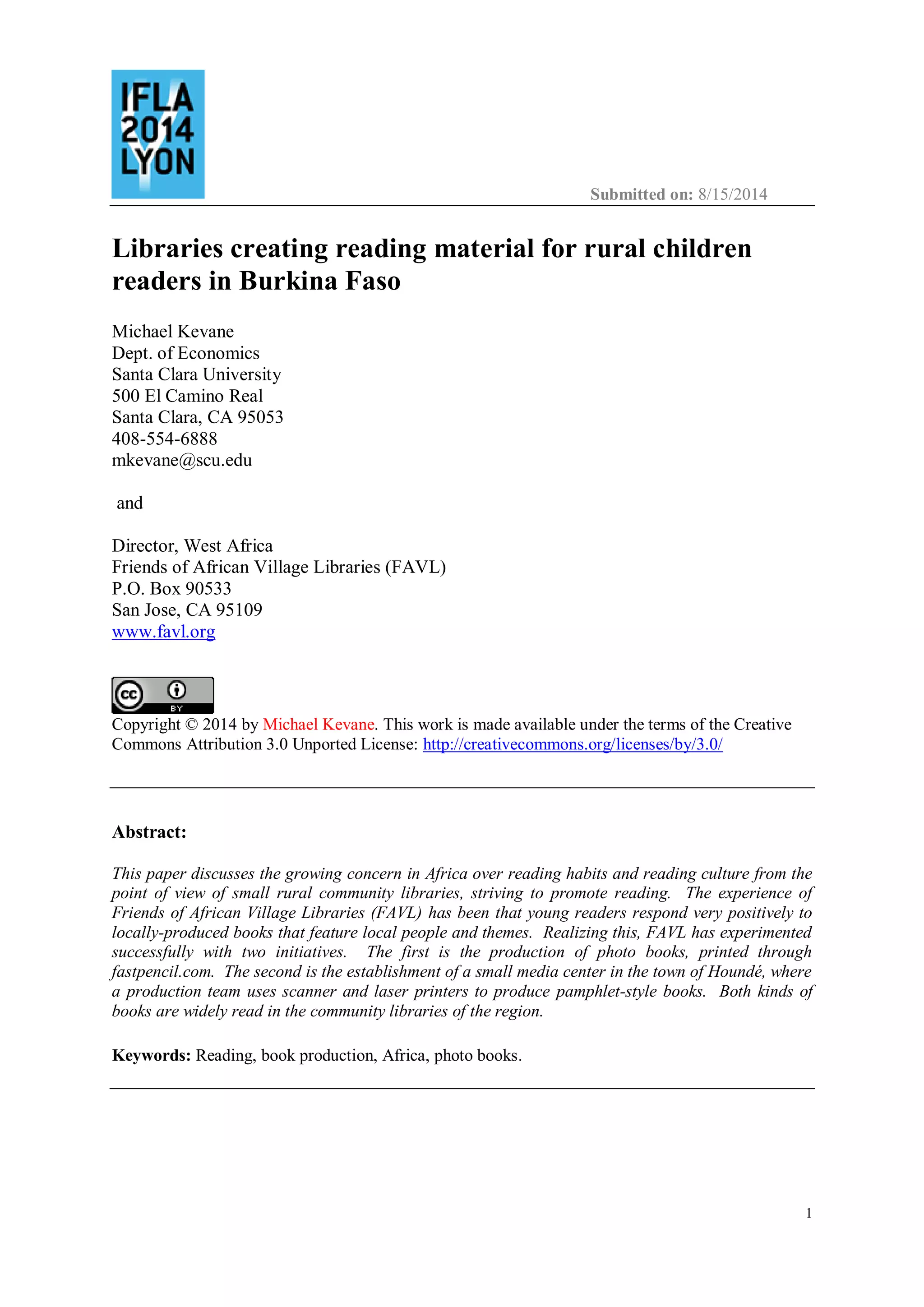 IFLA
2014
LYON

Submitted on: 8/15/2014

Libraries creating reading material for rural children readers in Burkina Faso

Michael Kevane
Dept. of Economics
Santa Clara University
500 El Camino Real
Santa Clara, CA 95053
408-554-6888
mkevane@scu.edu

and

Director, West Africa
Friends of African Village Libraries (FAVL)
P.O. Box 90533
San Jose, CA 95109
www.favl.org

cc BY

Copyright © 2014 by Michael Kevane. This work is made available under the terms of the Creative Commons Attribution 3.0 Unported License: http://creativecommons.org/licenses/by/3.0/

Abstract:

This paper discusses the growing concern in Africa over reading habits and reading culture from the point of view of small rural community libraries, striving to promote reading. The experience of Friends of African Village Libraries (FAVL) has been that young readers respond very positively to locally-produced books that feature local people and themes. Realizing this, FAVL has experimented successfully with two initiatives. The first is the production of photo books, printed through fastpencil.com. The second is the establishment of a small media center in the town of Houndé, where a production team uses scanner and laser printers to produce pamphlet-style books. Both kinds of books are widely read in the community libraries of the region.

Keywords: Reading, book production, Africa, photo books.

1